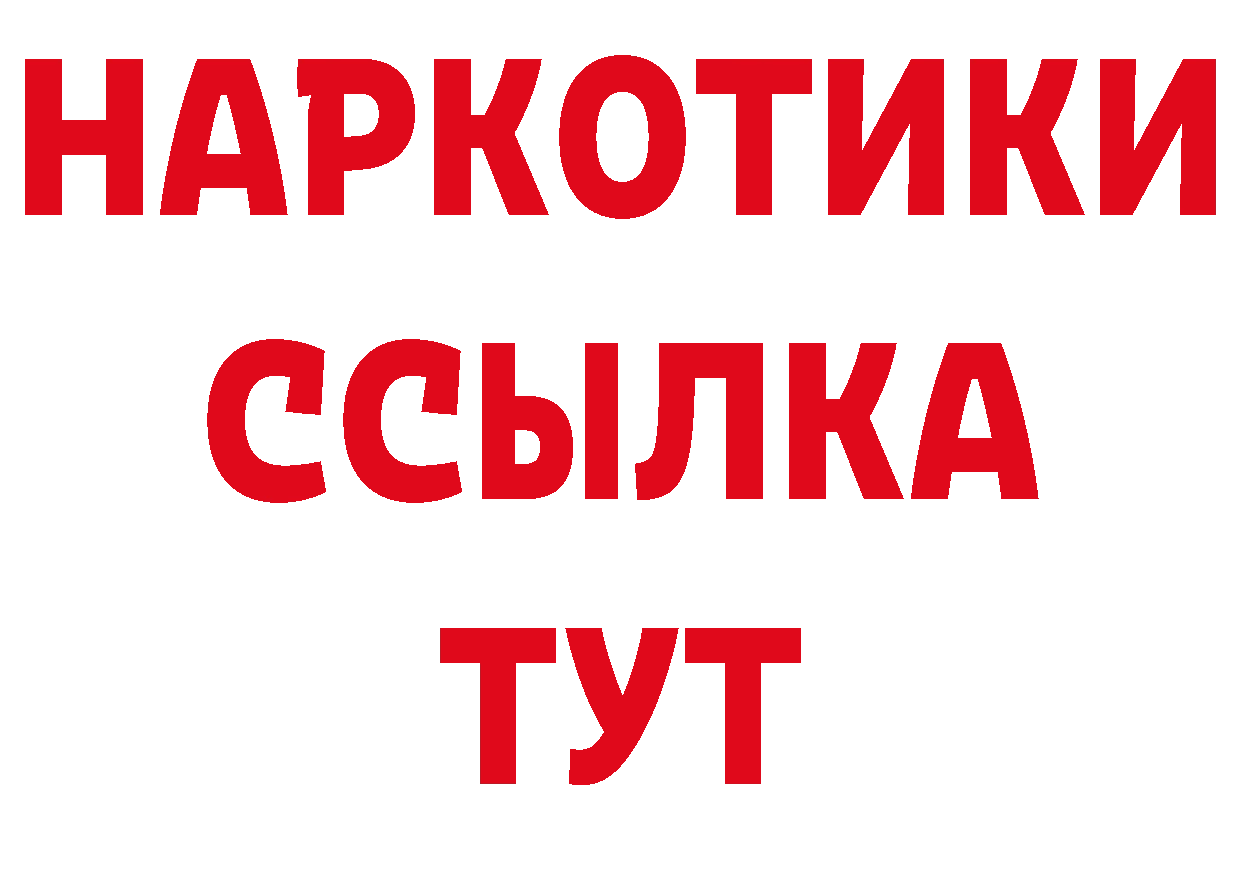 НАРКОТИКИ
ССЫЛКА
ТУТ